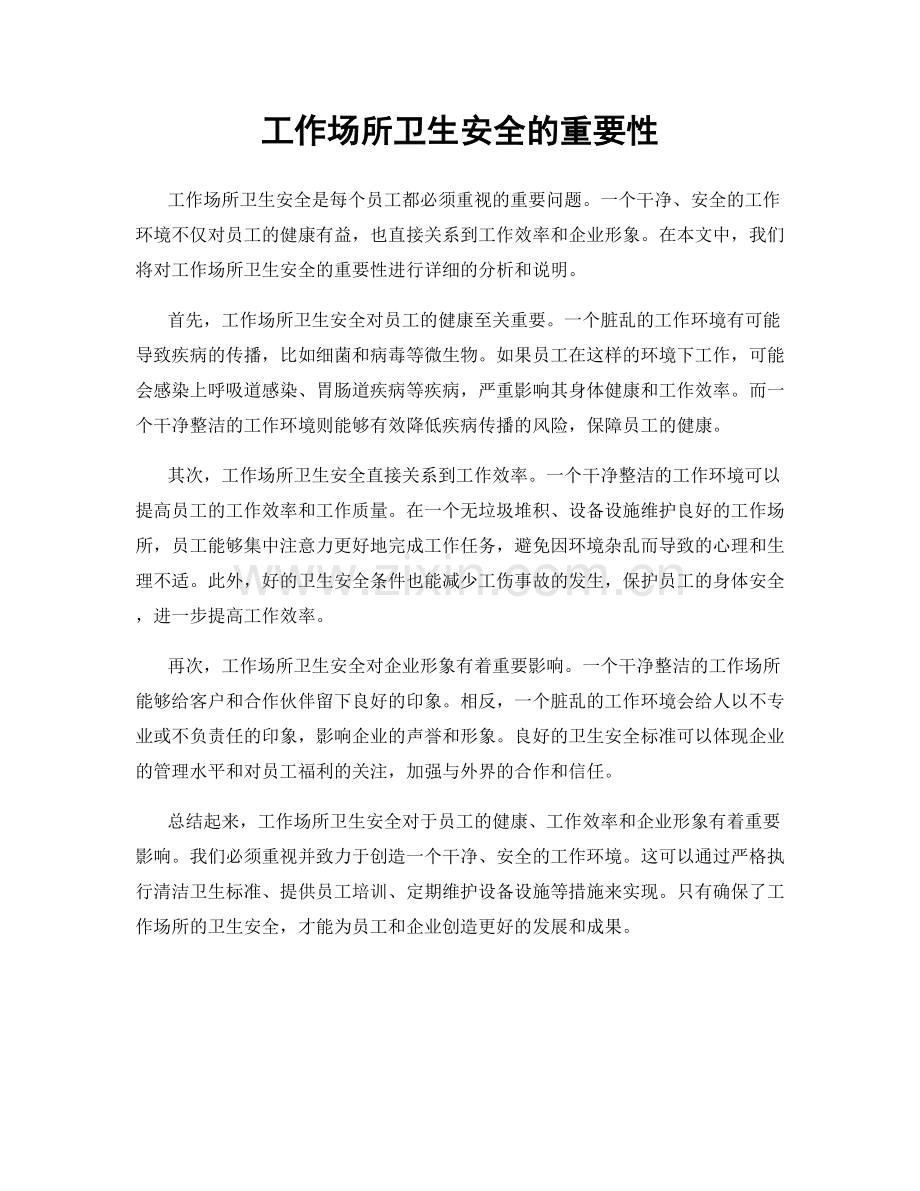 工作场所卫生安全的重要性

工作场所卫生安全是每个员工都必须重视的重要问题。一个干净、安全的工作环境不仅对员工的健康有益，也直接关系到工作效率和企业形象。在本文中，我们将对工作场所卫生安全的重要性进行详细的分析和说明。

首先，工作场所卫生安全对员工的健康至关重要。一个脏乱的工作环境有可能导致疾病的传播，比如细菌和病毒等微生物。如果员工在这样的环境下工作，可能会感染上呼吸道感染、胃肠道疾病等疾病，严重影响其身体健康和工作效率。而一个干净整洁的工作环境则能够有效降低疾病传播的风险，保障员工的健康。

其次，工作场所卫生安全直接关系到工作效率。一个干净整洁的工作环境可以提高员工的工作效率和工作质量。在一个无垃圾堆积、设备设施维护良好的工作场所，员工能够集中注意力更好地完成工作任务，避免因环境杂乱而导致的心理和生理不适。此外，好的卫生安全条件也能减少工伤事故的发生，保护员工的身体安全，进一步提高工作效率。

再次，工作场所卫生安全对企业形象有着重要影响。一个干净整洁的工作场所能够给客户和合作伙伴留下良好的印象。相反，一个脏乱的工作环境会给人以不专业或不负责任的印象，影响企业的声誉和形象。良好的卫生安全标准可以体现企业的管理水平和对员工福利的关注，加强与外界的合作和信任。

总结起来，工作场所卫生安全对于员工的健康、工作效率和企业形象有着重要影响。我们必须重视并致力于创造一个干净、安全的工作环境。这可以通过严格执行清洁卫生标准、提供员工培训、定期维护设备设施等措施来实现。只有确保了工作场所的卫生安全，才能为员工和企业创造更好的发展和成果。

www.zixin.com.cn